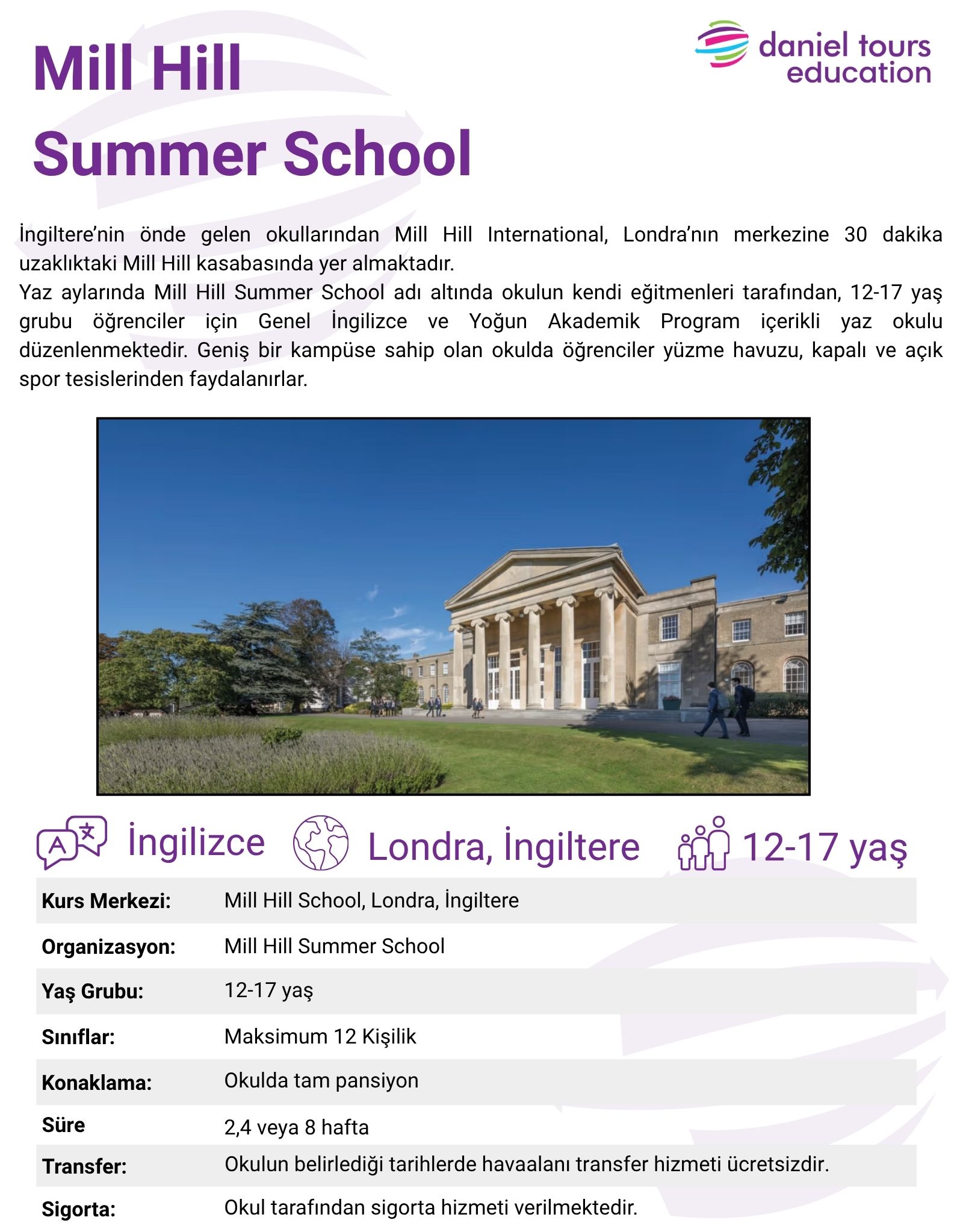 Mill Hill
Summer School

daniel tours
education

İngiltere'nin önde gelen okullarından Mill Hill International, Londra'nın merkezine 30 dakika uzaklıktaki Mill Hill kasabasında yer almaktadır.

Yaz aylarında Mill Hill Summer School adı altında okulun kendi eğitmenleri tarafından, 12-17 yaş grubu öğrenciler için Genel İngilizce ve Yoğun Akademik Program içerikli yaz okulu düzenlenmektedir. Geniş bir kampüse sahip olan okulda öğrenciler yüzme havuzu, kapalı ve açık spor tesislerinden faydalanırlar.

İngilizce
Londra, İngiltere
12-17 yaş

Kurs Merkezi: Mill Hill School, Londra, İngiltere
Organizasyon: Mill Hill Summer School
Yaş Grubu: 12-17 yaş
Sınıflar: Maksimum 12 Kişilik
Konaklama: Okulda tam pansiyon
Süre 2,4 veya 8 hafta
Transfer: Okulun belirlediği tarihlerde havaalanı transfer hizmeti ücretsizdir.
Sigorta: Okul tarafından sigorta hizmeti verilmektedir.